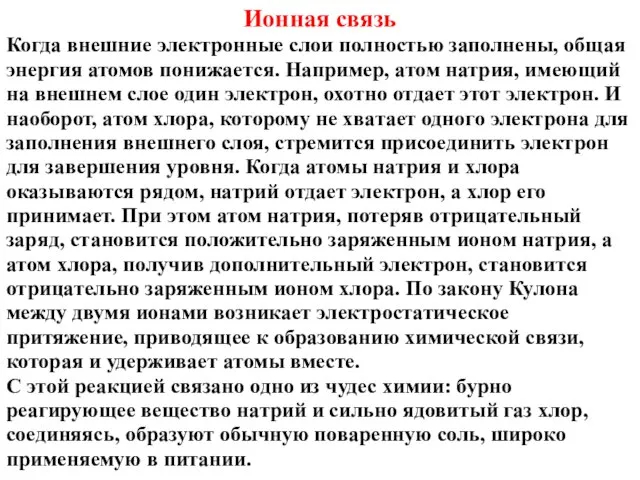 Ионная связь

Когда внешние электронные слои полностью заполнены, общая энергия атомов понижается. Например, атом натрия, имеющий на внешнем слое один электрон, охотно отдает этот электрон. И наоборот, атом хлора, которому не хватает одного электрона для заполнения внешнего слоя, стремится присоединить электрон для завершения уровня. Когда атомы натрия и хлора оказываются рядом, натрий отдает электрон, а хлор его принимает. При этом атом натрия, потеряв отрицательный заряд, становится положительно заряженным ионом натрия, а атом хлора, получив дополнительный электрон, становится отрицательно заряженным ионом хлора. По закону Кулона между двумя ионами возникает электростатическое притяжение, приводящее к образованию химической связи, которая и удерживает атомы вместе.
С этой реакцией связано одно из чудес химии: бурно реагирующее вещество натрий и сильно ядовитый газ хлор, соединяясь, образуют обычную поваренную соль, широко применяемую в питании.